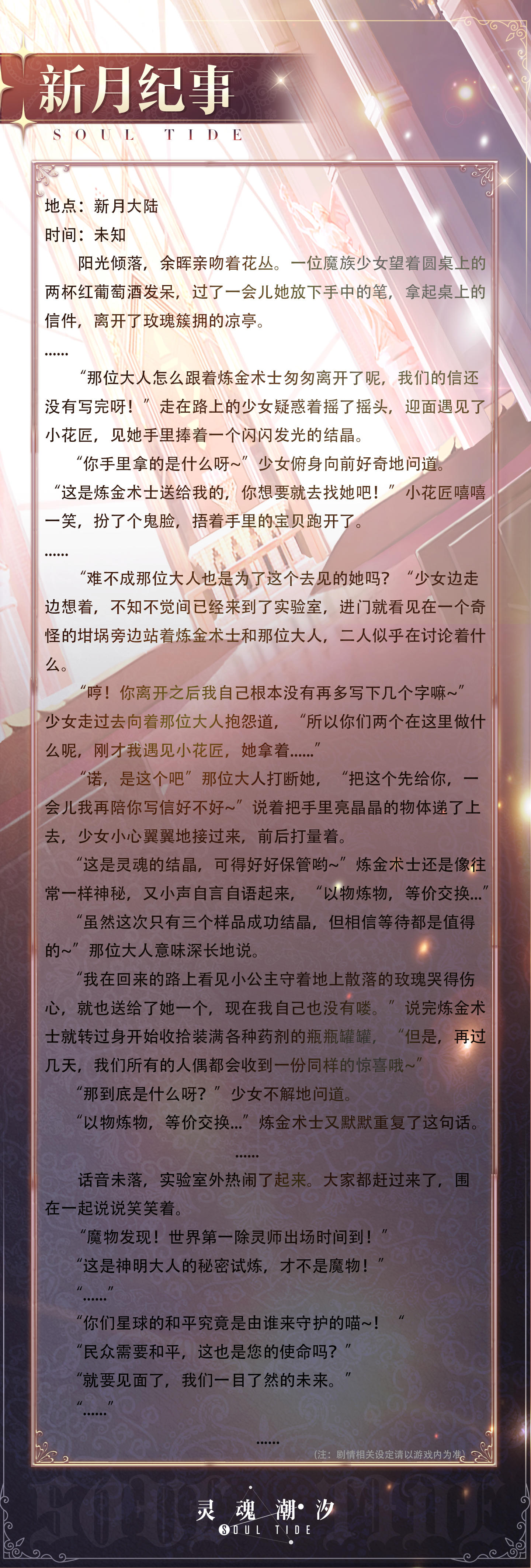 新月纪事
SOUL TIDE

地点：新月大陆
时间：未知

阳光倾落，余晖亲吻着花丛。一位魔族少女望着圆桌上的两杯红葡萄酒发呆，过了一会儿她放下手中的笔，拿起桌上的信件，离开了玫瑰簇拥的凉亭。

......

“那位大人怎么跟着炼金术士匆匆离开了呢，我们的信还没有写完呀！”走在路上的少女疑惑着摇了摇头，迎面遇见了小花匠，见她手里捧着一个闪闪发光的结晶。

“你手里拿的是什么呀~”少女俯身向前好奇地问道。

“这是炼金术士送给我的，你想要就去找她吧！”小花匠嘻嘻一笑，扮了个鬼脸，捂着手里的宝贝跑开了。

......

“难不成那位大人也是为了这个去见的她吗？“少女边走边想着，不知不觉间已经来到了实验室，进门就看见在一个奇怪的坩埚旁边站着炼金术士和那位大人，二人似乎在讨论着什么。

“哼！你离开之后我自己根本没有再多写下几个字嘛~”少女走过去向着那位大人抱怨道，“所以你们两个在这里做什么呢，刚才我遇见小花匠，她拿着......”

“诺，是这个吧”那位大人打断她，“把这个先给你，一会儿我再陪你写信好不好~”说着把手里亮晶晶的物体递了上去，少女小心翼翼地接过来，前后打量着。

“这是灵魂的结晶，可得好好保管哟~”炼金术士还是像往常一样神秘，又小声自言自语起来，“以物炼物，等价交换...”

“虽然这次只有三个样品成功结晶，但相信等待都是值得的~”那位大人意味深长地说。

“我在回来的路上看见小公主守着地上散落的玫瑰哭得伤心，就也送给了她一个，现在我自己也没有喽。”说完炼金术士就转过身开始收拾装满各种药剂的瓶瓶罐罐，“但是，再过几天，我们所有的人偶都会收到一份同样的惊喜哦~”

“那到底是什么呀？”少女不解地问道。

“以物炼物，等价交换...”炼金术士又默默重复了这句话。

......

话音未落，实验室外热闹了起来。大家都赶过来了，围在一起说说笑笑着。

“魔物发现！世界第一除灵师出场时间到！”

“这是神明大人的秘密试炼，才不是魔物！”

“......”

“你们星球的和平究竟是由谁来守护的喵~！“

“民众需要和平，这也是您的使命吗？”

“就要见面了，我们一目了然的未来。”

“......”

......

（注：剧情相关设定请以游戏内为准）

灵魂潮汐
SOUL TIDE